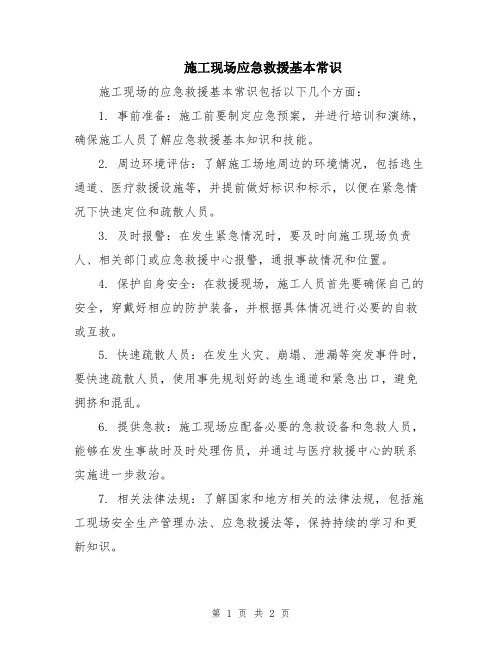 施工现场应急救援基本常识

施工现场的应急救援基本常识包括以下几个方面：

1. 事前准备：施工前要制定应急预案，并进行培训和演练，确保施工人员了解应急救援基本知识和技能。

2. 周边环境评估：了解施工场地周边的环境情况，包括逃生通道、医疗救援设施等，并提前做好标识和标示，以便在紧急情况下快速定位和疏散人员。

3. 及时报警：在发生紧急情况时，要及时向施工现场负责人、相关部门或应急救援中心报警，通报事故情况和位置。

4. 保护自身安全：在救援现场，施工人员首先要确保自己的安全，穿戴好相应的防护装备，并根据具体情况进行必要的自救或互救。

5. 快速疏散人员：在发生火灾、崩塌、泄漏等突发事件时，要快速疏散人员，使用事先规划好的逃生通道和紧急出口，避免拥挤和混乱。

6. 提供急救：施工现场应配备必要的急救设备和急救人员，能够在发生事故时及时处理伤员，并通过与医疗救援中心的联系实施进一步救治。

7. 相关法律法规：了解国家和地方相关的法律法规，包括施工现场安全生产管理办法、应急救援法等，保持持续的学习和更新知识。

第 1 页 共 2 页